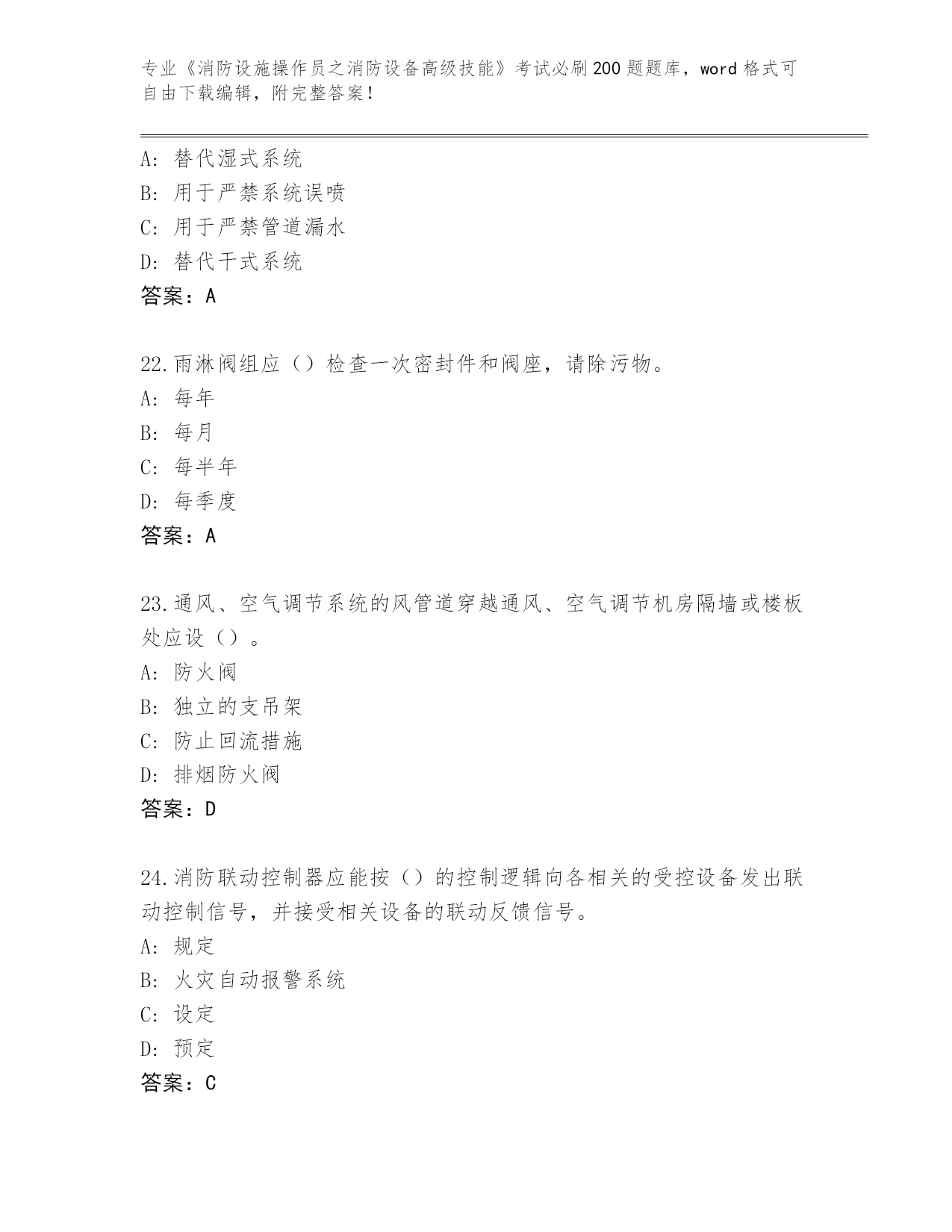 专业《消防设施操作员之消防设备高级技能》考试必刷200题题库，word格式可自由下载编辑，附完整答案！

A：替代湿式系统
B：用于严禁系统误喷
C：用于严禁管道漏水
D：替代干式系统
答案：A

22.雨淋阀组应（）检查一次密封件和阀座，请除污物。
A：每年
B：每月
C：每半年
D：每季度
答案：A

23.通风、空气调节系统的风管道穿越通风、空气调节机房隔墙或楼板处应设（）。
A：防火阀
B：独立的支吊架
C：防止回流措施
D：排烟防火阀
答案：D

24.消防联动控制器应能按（）的控制逻辑向各相关的受控设备发出联动控制信号，并接受相关设备的联动反馈信号。
A：规定
B：火灾自动报警系统
C：设定
D：预定
答案：C